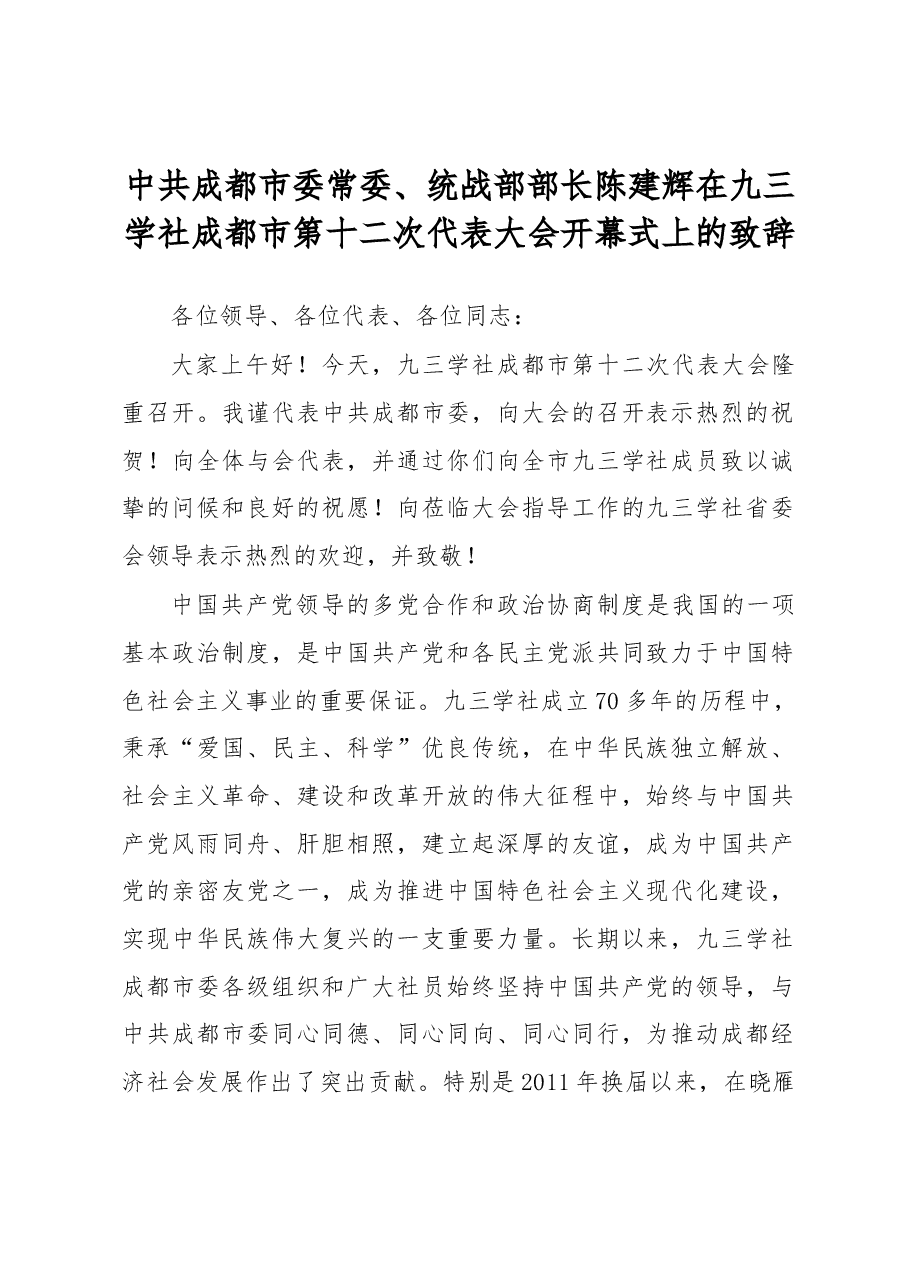 中共成都市委常委、统战部部长陈建辉在九三学社成都市第十二次代表大会开幕式上的致辞

各位领导、各位代表、各位同志：

大家上午好！今天，九三学社成都市第十二次代表大会隆重召开。我谨代表中共成都市委，向大会的召开表示热烈的祝贺！向全体与会代表，并通过你们向全市九三学社成员致以诚挚的问候和良好的祝愿！向莅临大会指导工作的九三学社省委会领导表示热烈的欢迎，并致敬！

中国共产党领导的多党合作和政治协商制度是我国的一项基本政治制度，是中国共产党和各民主党派共同致力于中国特色社会主义事业的重要保证。九三学社成立70多年的历程中，秉承“爱国、民主、科学”优良传统，在中华民族独立解放、社会主义革命、建设和改革开放的伟大征程中，始终与中国共产党风雨同舟、肝胆相照，建立起深厚的友谊，成为中国共产党的亲密友党之一，成为推进中国特色社会主义现代化建设，实现中华民族伟大复兴的一支重要力量。长期以来，九三学社成都市委各级组织和广大社员始终坚持中国共产党的领导，与中共成都市委同心同德、同心同向、同心同行，为推动成都经济社会发展作出了突出贡献。特别是2011年换届以来，在晓雁